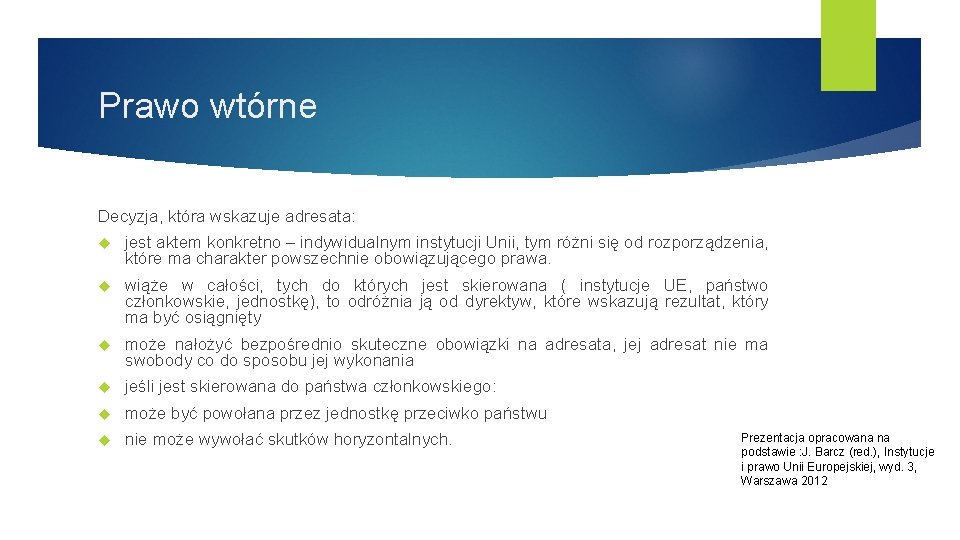 Prawo wtórne

Decyzja, która wskazuje adresata:

jest aktem konkretno – indywidualnym instytucji Unii, tym różni się od rozporządzenia, które ma charakter powszechnie obowiązującego prawa.

wiąże w całości, tych do których jest skierowana ( instytucje UE, państwo członkowskie, jednostkę), to odróżnia ją od dyrektyw, które wskazują rezultat, który ma być osiągnięty

może nałożyć bezpośrednio skuteczne obowiązki na adresata, jej adresat nie ma swobody co do sposobu jej wykonania

jeśli jest skierowana do państwa członkowskiego:

może być powołana przez jednostkę przeciwko państwu

nie może wywołać skutków horyzontalnych.

Prezentacja opracowana na podstawie :J. Barcz (red.), Instytucje i prawo Unii Europejskiej, wyd. 3, Warszawa 2012